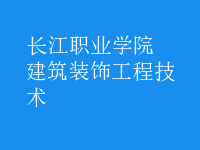 长江职业学院
建筑装饰工程技术